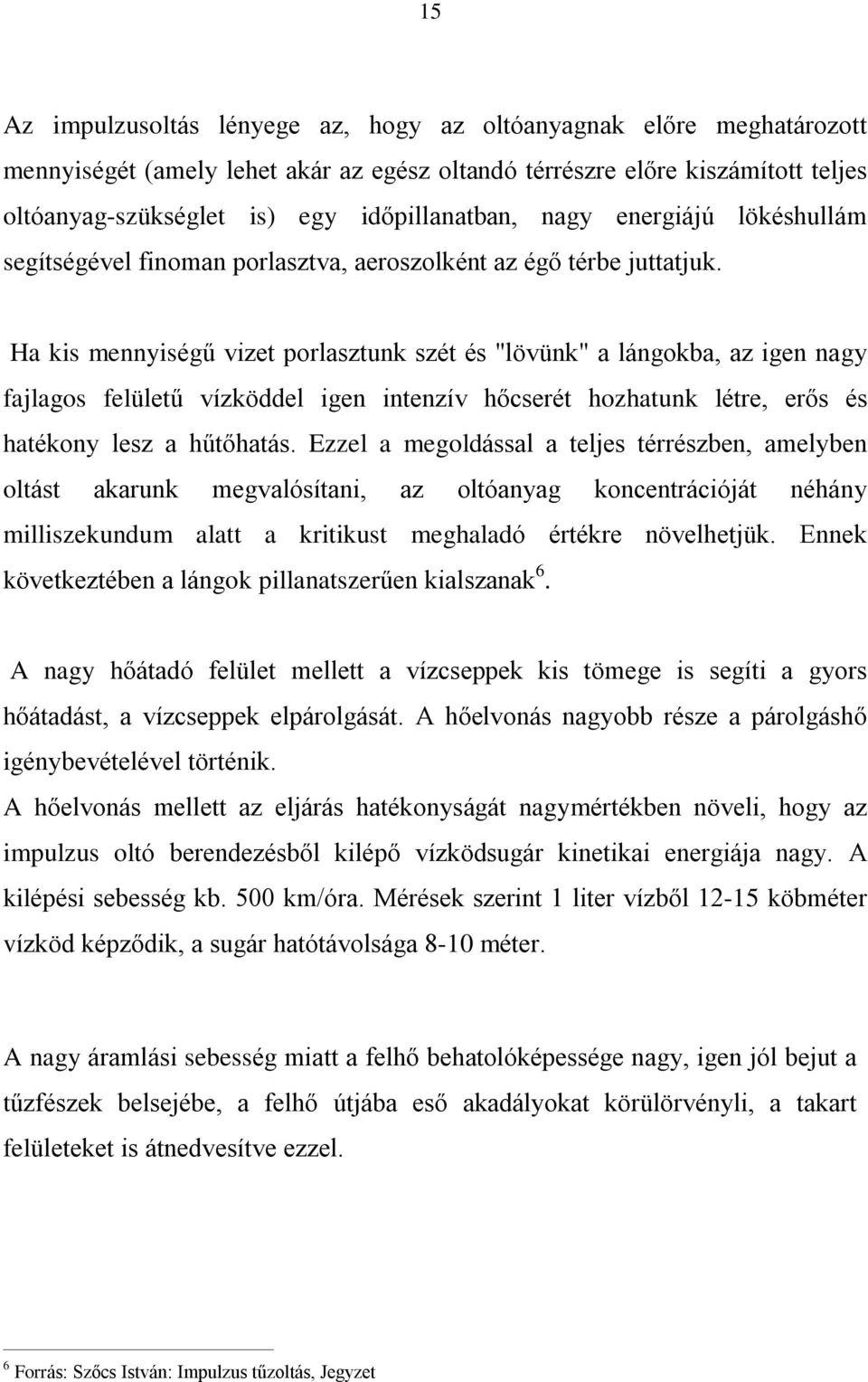 15

Az impulzusoltás lényege az, hogy az oltóanyagnak előre meghatározott mennyiségét (amely lehet akár az egész oltandó térrészre előre kiszámított teljes oltóanyag-szükséglet is) egy időpillanatban, nagy energiájú lökéshullám segítségével finoman porlasztva, aeroszolként az égő térbe juttatjuk.

Ha kis mennyiségű vizet porlasztunk szét és "lövünk" a lángokba, az igen nagy fajlagos felületű vízköddel igen intenzív hőcserét hozhatunk létre, erős és hatékony lesz a hűtőhatás. Ezzel a megoldással a teljes térrészben, amelyben oltást akarunk megvalósítani, az oltóanyag koncentrációját néhány milliszekundum alatt a kritikust meghaladó értékre növelhetjük. Ennek következtében a lángok pillanatszerűen kialszanak$^6$.

A nagy hőátadó felület mellett a vízcseppek kis tömege is segíti a gyors hőátadást, a vízcseppek elpárolgását. A hőelvonás nagyobb része a párolgáshő igénybevételével történik.
A hőelvonás mellett az eljárás hatékonyságát nagymértékben növeli, hogy az impulzus oltó berendezésből kilépő vízködsugár kinetikai energiája nagy. A kilépési sebesség kb. 500 km/óra. Mérések szerint 1 liter vízből 12-15 köbméter vízköd képződik, a sugár hatótávolsága 8-10 méter.

A nagy áramlási sebesség miatt a felhő behatolóképessége nagy, igen jól bejut a tűzfészek belsejébe, a felhő útjába eső akadályokat körülörvényli, a takart felületeket is átnedvesítve ezzel.

$^6$ Forrás: Szőcs István: Impulzus tűzoltás, Jegyzet